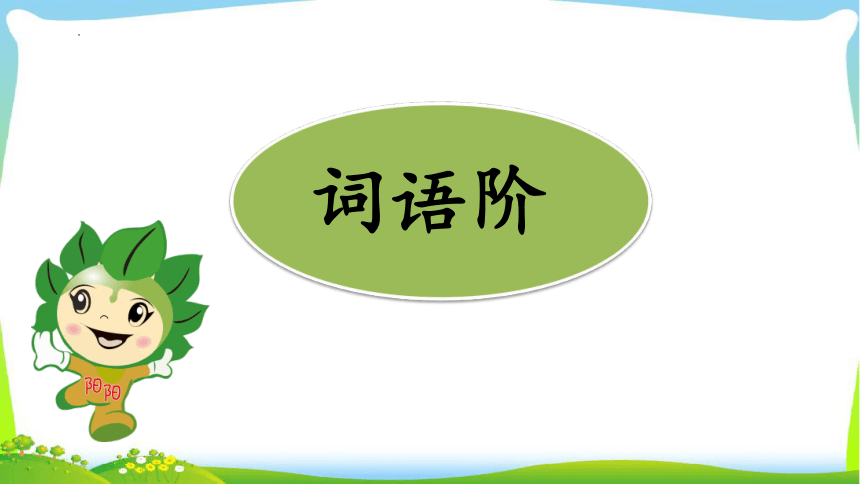 词语阶

阳阳